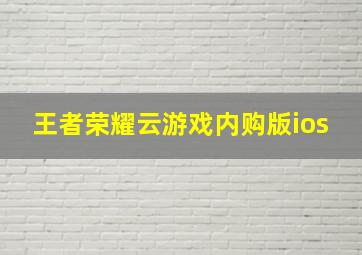 王者荣耀云游戏内购版ios